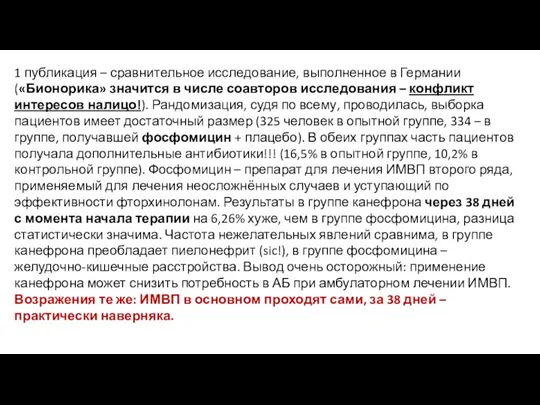 1 публикация – сравнительное исследование, выполненное в Германии («Бионорика» значится в числе соавторов исследования – конфликт интересов налицо!). Рандомизация, судя по всему, проводилась, выборка пациентов имеет достаточный размер (325 человек в опытной группе, 334 – в группе, получавшей фосфомицин + плацебо). В обеих группах часть пациентов получала дополнительные антибиотики!!! (16,5% в опытной группе, 10,2% в контрольной группе). Фосфомицин – препарат для лечения ИМВП второго ряда, применяемый для лечения неосложнённых случаев и уступающий по эффективности фторхинолонам. Результаты в группе канефрона через 38 дней с момента начала терапии на 6,26% хуже, чем в группе фосфомицина, разница статистически значима. Частота нежелательных явлений сравнима, в группе канефрона преобладает пиелонефрит (sic!), в группе фосфомицина – желудочно-кишечные расстройства. Вывод очень осторожный: применение канефрона может снизить потребность в АБ при амбулаторном лечении ИМВП. Возражения те же: ИМВП в основном проходят сами, за 38 дней – практически наверняка.